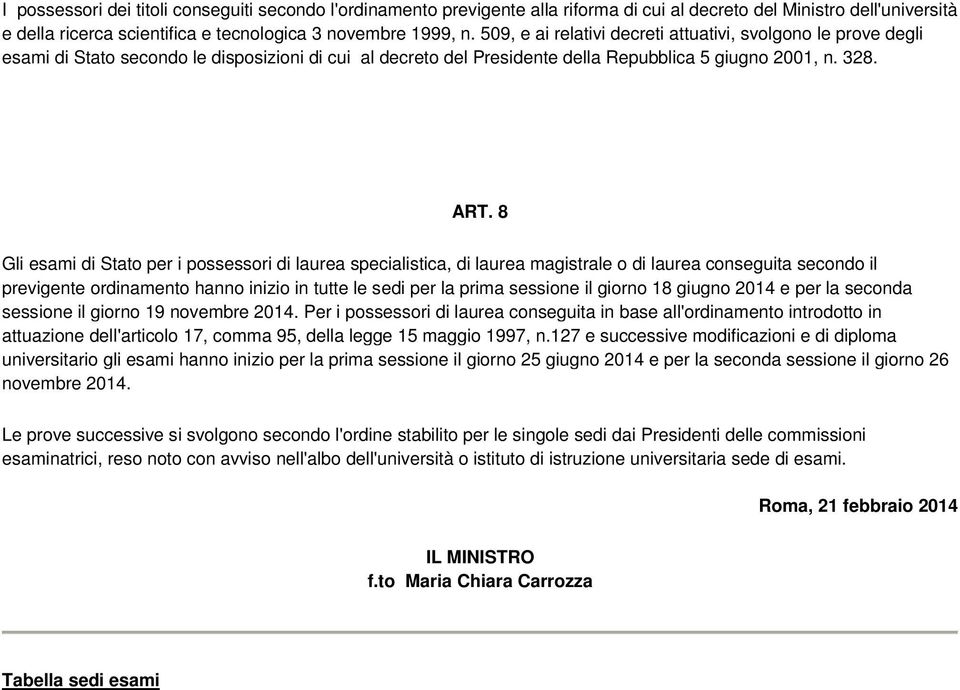 I possessori dei titoli conseguiti secondo l'ordinamento previgente alla riforma di cui al decreto del Ministro dell'università e della ricerca scientifica e tecnologica 3 novembre 1999, n. 509, e ai relativi decreti attuativi, svolgono le prove degli esami di Stato secondo le disposizioni di cui al decreto del Presidente della Repubblica 5 giugno 2001, n. 328.

ART. 8

Gli esami di Stato per i possessori di laurea specialistica, di laurea magistrale o di laurea conseguita secondo il previgente ordinamento hanno inizio in tutte le sedi per la prima sessione il giorno 18 giugno 2014 e per la seconda sessione il giorno 19 novembre 2014. Per i possessori di laurea conseguita in base all'ordinamento introdotto in attuazione dell'articolo 17, comma 95, della legge 15 maggio 1997, n.127 e successive modificazioni e di diploma universitario gli esami hanno inizio per la prima sessione il giorno 25 giugno 2014 e per la seconda sessione il giorno 26 novembre 2014.

Le prove successive si svolgono secondo l'ordine stabilito per le singole sedi dai Presidenti delle commissioni esaminatrici, reso noto con avviso nell'albo dell'università o istituto di istruzione universitaria sede di esami.

Roma, 21 febbraio 2014

IL MINISTRO
f.to Maria Chiara Carrozza

Tabella sedi esami